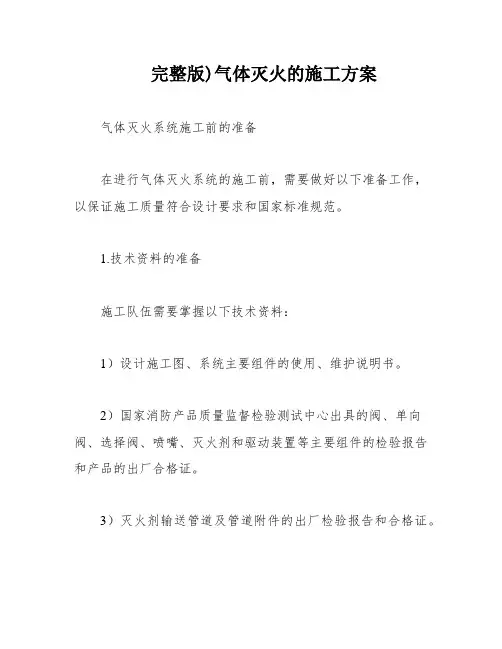 完整版)气体灭火的施工方案

气体灭火系统施工前的准备

在进行气体灭火系统的施工前，需要做好以下准备工作，以保证施工质量符合设计要求和国家标准规范。

1.技术资料的准备

施工队伍需要掌握以下技术资料：

1）设计施工图、系统主要组件的使用、维护说明书。

2）国家消防产品质量监督检验测试中心出具的阀、单向阀、选择阀、喷嘴、灭火剂和驱动装置等主要组件的检验报告和产品的出厂合格证。

3）灭火剂输送管道及管道附件的出厂检验报告和合格证。